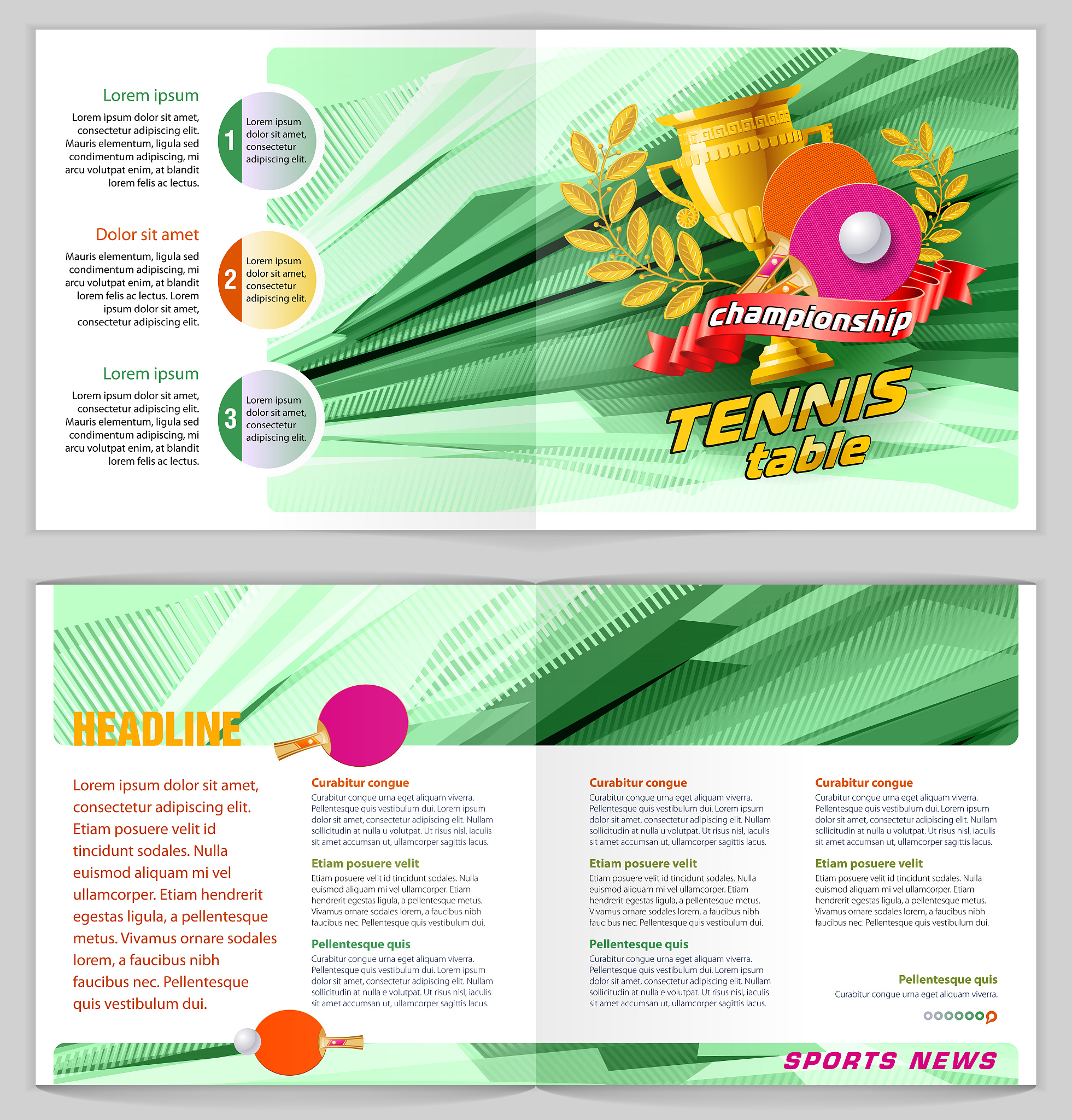 Lorem ipsum

Lorem ipsum dolor sit amet, consectetur adipiscing elit. Mauris elementum, ligula sed condimentum adipiscing, mi arcu volutpat enim, at blandit lorem felis ac lectus.

1

Lorem ipsum dolor sit amet, consectetur adipiscing elit.

Dolor sit amet

Mauris elementum, ligula sed condimentum adipiscing, mi arcu volutpat enim, at blandit lorem felis ac lectus. Lorem ipsum dolor sit amet, consectetur adipiscing elit.

2

Lorem ipsum dolor sit amet, consectetur adipiscing elit.

Lorem ipsum

Lorem ipsum dolor sit amet, consectetur adipiscing elit. Mauris elementum, ligula sed condimentum adipiscing, mi arcu volutpat enim, at blandit lorem felis ac lectus.

3

Lorem ipsum dolor sit amet, consectetur adipiscing elit.

championship

TENNIS
table

HEADLINE

Lorem ipsum dolor sit amet, consectetur adipiscing elit. Etiam posuere velit id tincidunt sodales. Nulla euismod aliquam mi vel ullamcorper. Etiam hendrerit egestas ligula, a pellentesque metus. Vivamus ornare sodales lorem, a faucibus nibh faucibus nec. Pellentesque quis vestibulum dui.

Curabitur congue

Curabitur congue urna eget aliquam viverra. Pellentesque quis vestibulum dui. Lorem ipsum dolor sit amet, consectetur adipiscing elit. Nullam sollicitudin at nulla u volutpat. Ut risus nisl, iaculis sit amet accumsan ut, ullamcorper sagittis lacus.

Etiam posuere velit

Etiam posuere velit id tincidunt sodales. Nulla euismod aliquam mi vel ullamcorper. Etiam hendrerit egestas ligula, a pellentesque metus. Vivamus ornare sodales lorem, a faucibus nibh faucibus nec. Pellentesque quis vestibulum dui.

Pellentesque quis

Curabitur congue urna eget aliquam viverra. Pellentesque quis vestibulum dui. Lorem ipsum dolor sit amet, consectetur adipiscing elit. Nullam sollicitudin at nulla e volutpat. Ut risus nisl, iaculis sit amet accumsan ut, ullamcorper sagittis lacus.

Curabitur congue

Curabitur congue urna eget aliquam viverra. Pellentesque quis vestibulum dui. Lorem ipsum dolor sit amet, consectetur adipiscing elit. Nullam sollicitudin at nulla u volutpat. Ut risus nisl, iaculis sit amet accumsan ut, ullamcorper sagittis lacus.

Etiam posuere velit

Etiam posuere velit id tincidunt sodales. Nulla euismod aliquam mi vel ullamcorper. Etiam hendrerit egestas ligula, a pellentesque metus. Vivamus ornare sodales lorem, a faucibus nibh faucibus nec. Pellentesque quis vestibulum dui.

Pellentesque quis

Curabitur congue urna eget aliquam viverra. Pellentesque quis vestibulum dui. Lorem ipsum dolor sit amet, consectetur adipiscing elit. Nullam sollicitudin at nulla e volutpat. Ut risus nisl, iaculis sit amet accumsan ut, ullamcorper sagittis lacus.

Curabitur congue

Curabitur congue urna eget aliquam viverra. Pellentesque quis vestibulum dui. Lorem ipsum dolor sit amet, consectetur adipiscing elit. Nullam sollicitudin at nulla u volutpat. Ut risus nisl, iaculis sit amet accumsan ut, ullamcorper sagittis lacus.

Etiam posuere velit

Etiam posuere velit id tincidunt sodales. Nulla euismod aliquam mi vel ullamcorper. Etiam hendrerit egestas ligula, a pellentesque metus. Vivamus ornare sodales lorem, a faucibus nibh faucibus nec. Pellentesque quis vestibulum dui.

Pellentesque quis

Curabitur congue urna eget aliquam viverra.

SPORTS NEWS